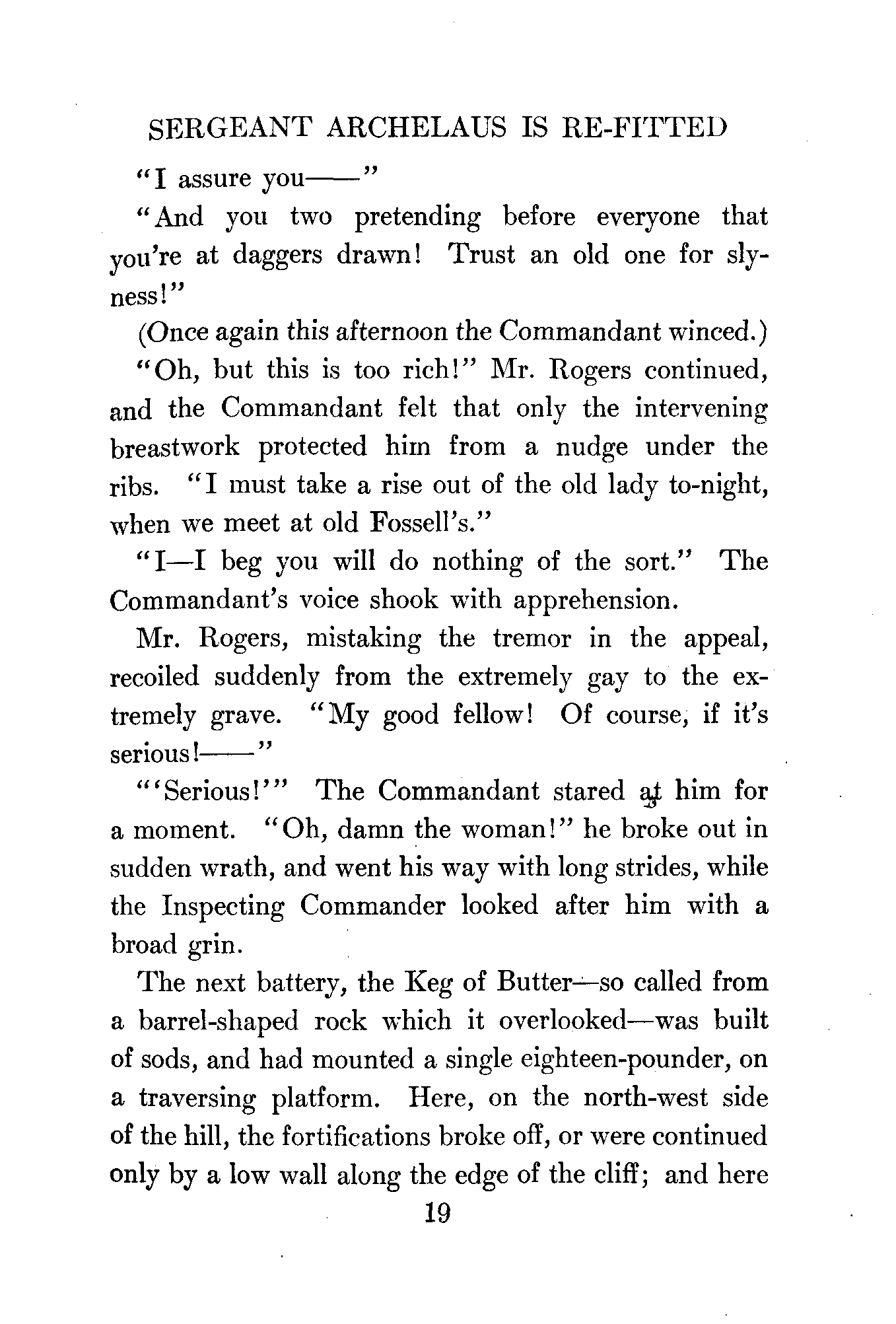 SERGEANT ARCHELAUS IS RE-FITTED

"I assure you——"

"And you two pretending before everyone that you're at daggers drawn! Trust an old one for slyness!"

(Once again this afternoon the Commandant winced.)

"Oh, but this is too rich!" Mr. Rogers continued, and the Commandant felt that only the intervening breastwork protected him from a nudge under the ribs. "I must take a rise out of the old lady to-night, when we meet at old Fossell's."

"I—I beg you will do nothing of the sort." The Commandant's voice shook with apprehension.

Mr. Rogers, mistaking the tremor in the appeal, recoiled suddenly from the extremely gay to the extremely grave. "My good fellow! Of course, if it's serious!——"

"'Serious!'" The Commandant stared at him for a moment. "Oh, damn the woman!" he broke out in sudden wrath, and went his way with long strides, while the Inspecting Commander looked after him with a broad grin.

The next battery, the Keg of Butter—so called from a barrel-shaped rock which it overlooked—was built of sods, and had mounted a single eighteen-pounder, on a traversing platform. Here, on the north-west side of the hill, the fortifications broke off, or were continued only by a low wall along the edge of the cliff; and here

19